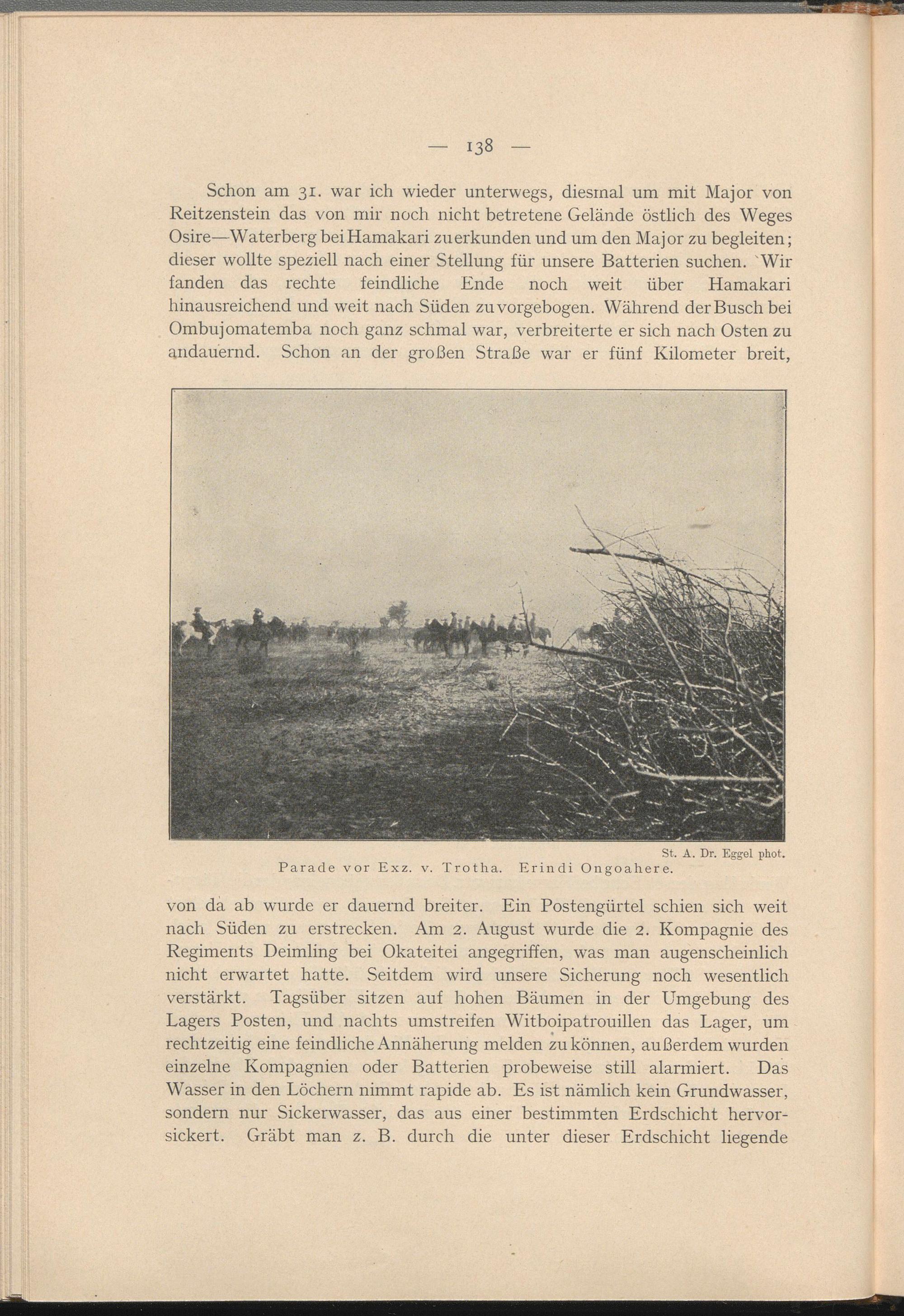 — 138 —

Schon am 31. war ich wieder unterwegs, diesmal um mit Major von Reitzenstein das von mir noch nicht betretene Gelände östlich des Weges Osire—Waterberg bei Hamakari zu erkunden und um den Major zu begleiten; dieser wollte speziell nach einer Stellung für unsere Batterien suchen. Wir fanden das rechte feindliche Ende noch weit über Hamakari hinausreichend und weit nach Süden zu vorgebogen. Während der Busch bei Ombujomatemba noch ganz schmal war, verbreiterte er sich nach Osten zu andauernd. Schon an der großen Straße war er fünf Kilometer breit,

St. A. Dr. Eggel phot.
Parade vor Exz. v. Trotha. Erindi Ongoahere.

von da ab wurde er dauernd breiter. Ein Postengürtel schien sich weit nach Süden zu erstrecken. Am 2. August wurde die 2. Kompagnie des Regiments Deimling bei Okateitei angegriffen, was man augenscheinlich nicht erwartet hatte. Seitdem wird unsere Sicherung noch wesentlich verstärkt. Tagsüber sitzen auf hohen Bäumen in der Umgebung des Lagers Posten, und nachts umstreifen Witboipatrouillen das Lager, um rechtzeitig eine feindliche Annäherung melden zu können, außerdem wurden einzelne Kompagnien oder Batterien probeweise still alarmiert. Das Wasser in den Löchern nimmt rapide ab. Es ist nämlich kein Grundwasser, sondern nur Sickerwasser, das aus einer bestimmten Erdschicht hervorsickert. Gräbt man z. B. durch die unter dieser Erdschicht liegende